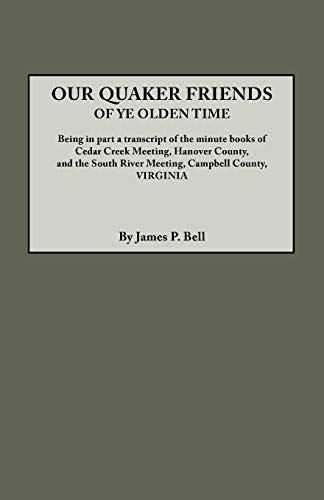 OUR QUAKER FRIENDS
OF YE OLDEN TIME

Being in part a transcript of the minute books of Cedar Creek Meeting, Hanover County, and the South River Meeting, Campbell County, VIRGINIA

By James P. Bell